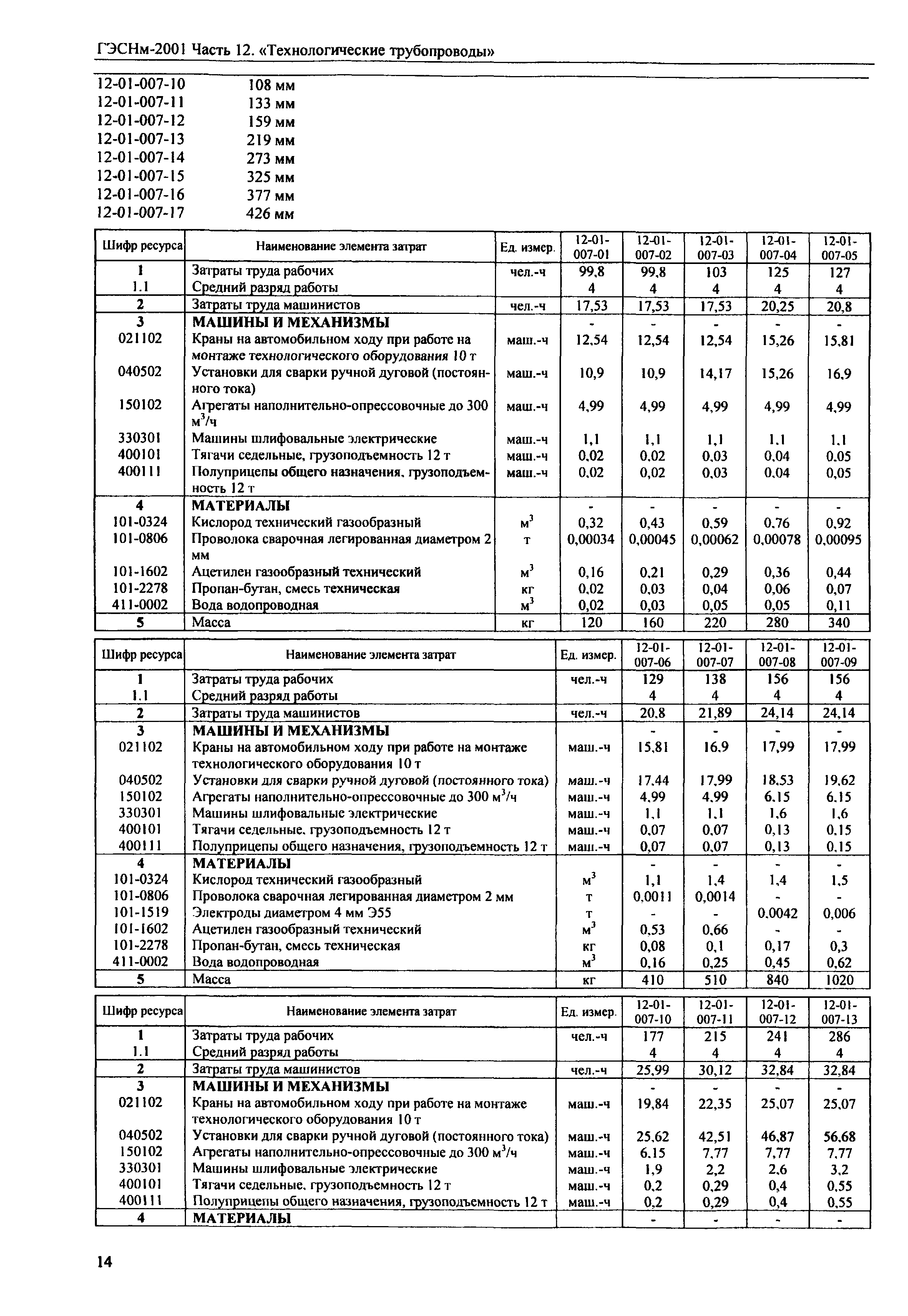 ГЭСНм-2001 Часть 12. «Технологические трубопроводы»

12-01-007-10 108 мм
12-01-007-11 133 мм
12-01-007-12 159 мм
12-01-007-13 219 мм
12-01-007-14 273 мм
12-01-007-15 325 мм
12-01-007-16 377 мм
12-01-007-17 426 мм

| Шифр ресурса | Наименование элемента затрат | Ед. измер. | 12-01-007-01 | 12-01-007-02 | 12-01-007-03 | 12-01-007-04 | 12-01-007-05 |
|---|---|---|---|---|---|---|---|
| 1 | Затраты труда рабочих | чел.-ч | 99,8 | 99,8 | 103 | 125 | 127 |
| 1.1 | Средний разряд работы | | 4 | 4 | 4 | 4 | 4 |
| 2 | Затраты труда машинистов | чел.-ч | 17,53 | 17,53 | 17,53 | 20,25 | 20,8 |
| 3 | МАШИНЫ И МЕХАНИЗМЫ | | - | - | - | - | - |
| 021102 | Краны на автомобильном ходу при работе на монтаже технологического оборудования 10 т | маш.-ч | 12,54 | 12,54 | 12,54 | 15,26 | 15,81 |
| 040502 | Установки для сварки ручной дуговой (постоянного тока) | маш.-ч | 10,9 | 10,9 | 14,17 | 15,26 | 16,9 |
| 150102 | Агрегаты наполнительно-опрессовочные до 300 $м^3/ч$ | маш.-ч | 4,99 | 4,99 | 4,99 | 4,99 | 4,99 |
| 330301 | Машины шлифовальные электрические | маш.-ч | 1,1 | 1,1 | 1,1 | 1,1 | 1,1 |
| 400101 | Тягачи седельные, грузоподъемность 12 т | маш.-ч | 0,02 | 0,02 | 0,03 | 0,04 | 0,05 |
| 400111 | Полуприцепы общего назначения, грузоподъемность 12 т | маш.-ч | 0,02 | 0,02 | 0,03 | 0,04 | 0,05 |
| 4 | МАТЕРИАЛЫ | | - | - | - | - | - |
| 101-0324 | Кислород технический газообразный | $м^3$ | 0,32 | 0,43 | 0,59 | 0,76 | 0,92 |
| 101-0806 | Проволока сварочная легированная диаметром 2 мм | т | 0,00034 | 0,00045 | 0,00062 | 0,00078 | 0,00095 |
| 101-1602 | Ацетилен газообразный технический | $м^3$ | 0,16 | 0,21 | 0,29 | 0,36 | 0,44 |
| 101-2278 | Пропан-бутан, смесь техническая | кг | 0,02 | 0,03 | 0,04 | 0,06 | 0,07 |
| 411-0002 | Вода водопроводная | $м^3$ | 0,02 | 0,03 | 0,05 | 0,05 | 0,11 |
| 5 | Масса | кг | 120 | 160 | 220 | 280 | 340 |

| Шифр ресурса | Наименование элемента затрат | Ед. измер. | 12-01-007-06 | 12-01-007-07 | 12-01-007-08 | 12-01-007-09 |
|---|---|---|---|---|---|---|
| 1 | Затраты труда рабочих | чел.-ч | 129 | 138 | 156 | 156 |
| 1.1 | Средний разряд работы | | 4 | 4 | 4 | 4 |
| 2 | Затраты труда машинистов | чел.-ч | 20,8 | 21,89 | 24,14 | 24,14 |
| 3 | МАШИНЫ И МЕХАНИЗМЫ | | - | - | - | - |
| 021102 | Краны на автомобильном ходу при работе на монтаже технологического оборудования 10 т | маш.-ч | 15,81 | 16,9 | 17,99 | 17,99 |
| 040502 | Установки для сварки ручной дуговой (постоянного тока) | маш.-ч | 17,44 | 17,99 | 18,53 | 19,62 |
| 150102 | Агрегаты наполнительно-опрессовочные до 300 $м^3/ч$ | маш.-ч | 4,99 | 4,99 | 6,15 | 6,15 |
| 330301 | Машины шлифовальные электрические | маш.-ч | 1,1 | 1,1 | 1,6 | 1,6 |
| 400101 | Тягачи седельные, грузоподъемность 12 т | маш.-ч | 0,07 | 0,07 | 0,13 | 0,15 |
| 400111 | Полуприцепы общего назначения, грузоподъемность 12 т | маш.-ч | 0,07 | 0,07 | 0,13 | 0,15 |
| 4 | МАТЕРИАЛЫ | | - | - | - | - |
| 101-0324 | Кислород технический газообразный | $м^3$ | 1,1 | 1,4 | 1,4 | 1,5 |
| 101-0806 | Проволока сварочная легированная диаметром 2 мм | т | 0,0011 | 0,0014 | - | - |
| 101-1519 | Электроды диаметром 4 мм Э55 | т | - | - | 0,0042 | 0,006 |
| 101-1602 | Ацетилен газообразный технический | $м^3$ | 0,53 | 0,66 | - | - |
| 101-2278 | Пропан-бутан, смесь техническая | кг | 0,08 | 0,1 | 0,17 | 0,3 |
| 411-0002 | Вода водопроводная | $м^3$ | 0,16 | 0,25 | 0,45 | 0,62 |
| 5 | Масса | кг | 410 | 510 | 840 | 1020 |

| Шифр ресурса | Наименование элемента затрат | Ед. измер. | 12-01-007-10 | 12-01-007-11 | 12-01-007-12 | 12-01-007-13 |
|---|---|---|---|---|---|---|
| 1 | Затраты труда рабочих | чел.-ч | 177 | 215 | 241 | 286 |
| 1.1 | Средний разряд работы | | 4 | 4 | 4 | 4 |
| 2 | Затраты труда машинистов | чел.-ч | 25,99 | 30,12 | 32,84 | 32,84 |
| 3 | МАШИНЫ И МЕХАНИЗМЫ | | - | - | - | - |
| 021102 | Краны на автомобильном ходу при работе на монтаже технологического оборудования 10 т | маш.-ч | 19,84 | 22,35 | 25,07 | 25,07 |
| 040502 | Установки для сварки ручной дуговой (постоянного тока) | маш.-ч | 25,62 | 42,51 | 46,87 | 56,68 |
| 150102 | Агрегаты наполнительно-опрессовочные до 300 $м^3/ч$ | маш.-ч | 6,15 | 7,77 | 7,77 | 7,77 |
| 330301 | Машины шлифовальные электрические | маш.-ч | 1,9 | 2,2 | 2,6 | 3,2 |
| 400101 | Тягачи седельные, грузоподъемность 12 т | маш.-ч | 0,2 | 0,29 | 0,4 | 0,55 |
| 400111 | Полуприцепы общего назначения, грузоподъемность 12 т | маш.-ч | 0,2 | 0,29 | 0,4 | 0,55 |
| 4 | МАТЕРИАЛЫ | | - | - | - | - |

14